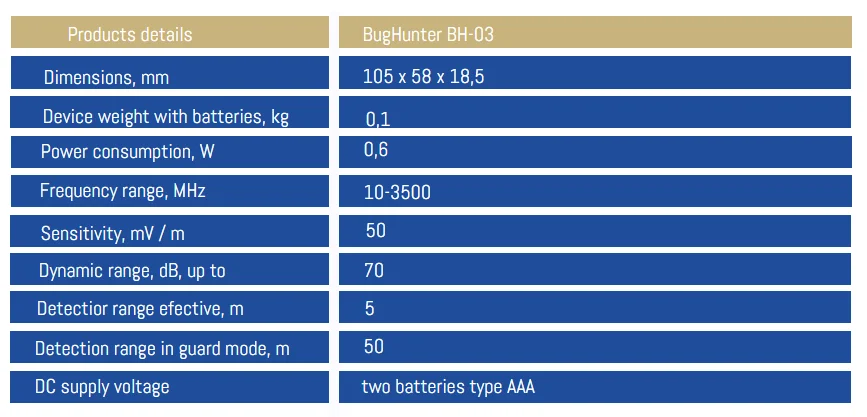 | Products details | BugHunter BH-03 |
|---|---|
| Dimensions, mm | 105 x 58 x 18,5 |
| Device weight with batteries, kg | 0,1 |
| Power consumption, W | 0,6 |
| Frequency range, MHz | 10-3500 |
| Sensitivity, mV / m | 50 |
| Dynamic range, dB, up to | 70 |
| Detectior range efective, m | 5 |
| Detection range in guard mode, m | 50 |
| DC supply voltage | two batteries type AAA |